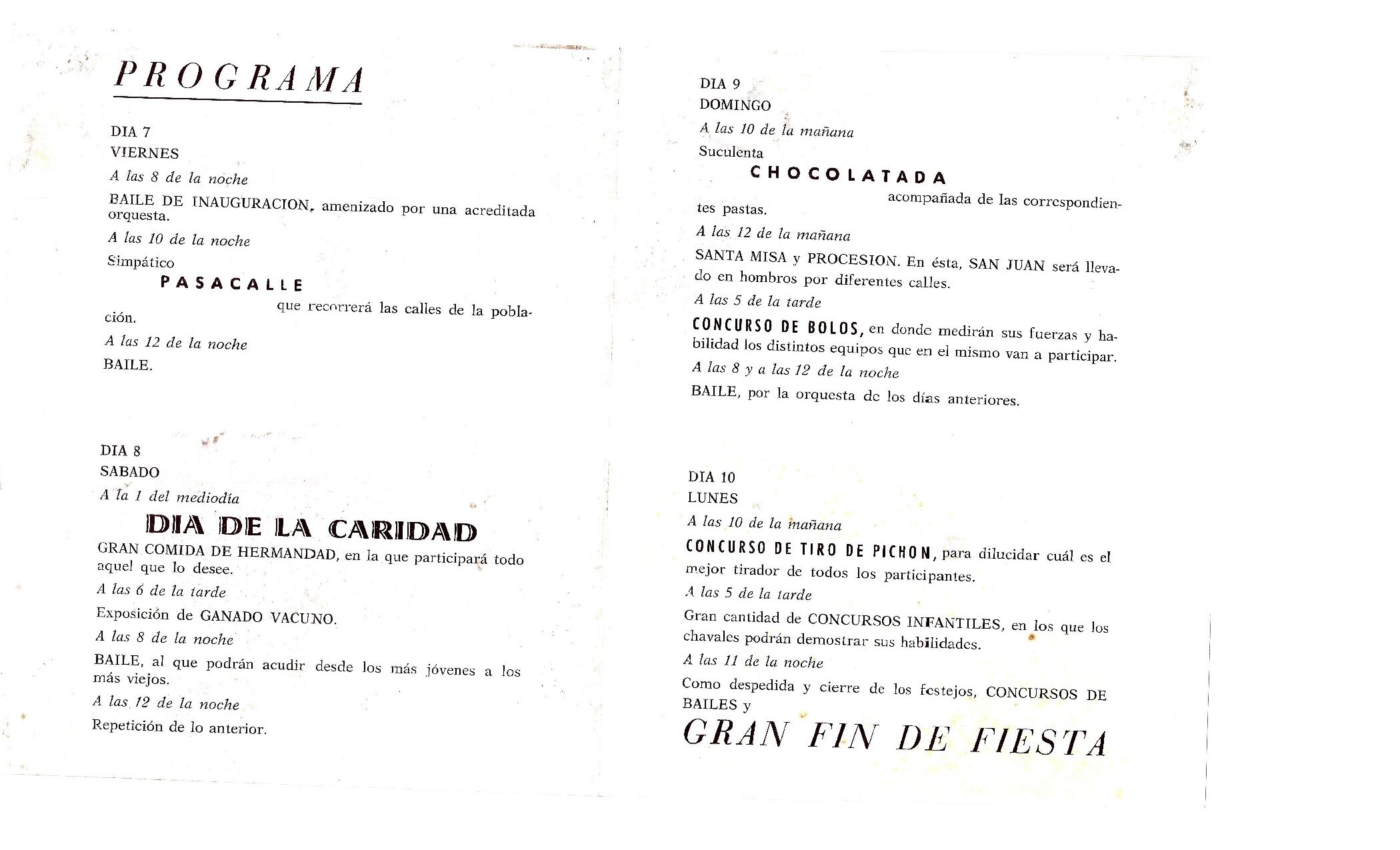 PROGRAMA

DIA 7
VIERNES

A las 8 de la noche

BAILE DE INAUGURACION, amenizado por una acreditada orquesta.

A las 10 de la noche

Simpático

PASACALLE

que recorrerá las calles de la población.

A las 12 de la noche

BAILE.

DIA 8
SABADO

A la 1 del mediodía

DIA DE LA CARIDAD

GRAN COMIDA DE HERMANDAD, en la que participará todo aquel que lo desee.

A las 6 de la tarde

Exposición de GANADO VACUNO.

A las 8 de la noche

BAILE, al que podrán acudir desde los más jóvenes a los más viejos.

A las 12 de la noche

Repetición de lo anterior.

DIA 9
DOMINGO

A las 10 de la mañana

Suculenta

CHOCOLATADA

acompañada de las correspondientes pastas.

A las 12 de la mañana

SANTA MISA y PROCESION. En ésta, SAN JUAN será llevado en hombros por diferentes calles.

A las 5 de la tarde

CONCURSO DE BOLOS, en donde medirán sus fuerzas y habilidad los distintos equipos que en el mismo van a participar.

A las 8 y a las 12 de la noche

BAILE, por la orquesta de los días anteriores.

DIA 10
LUNES

A las 10 de la mañana

CONCURSO DE TIRO DE PICHON, para dilucidar cuál es el mejor tirador de todos los participantes.

A las 5 de la tarde

Gran cantidad de CONCURSOS INFANTILES, en los que los chavales podrán demostrar sus habilidades.

A las 11 de la noche

Como despedida y cierre de los festejos, CONCURSOS DE BAILES y

GRAN FIN DE FIESTA